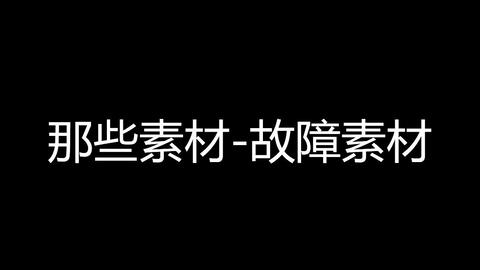 那些素材-故障素材